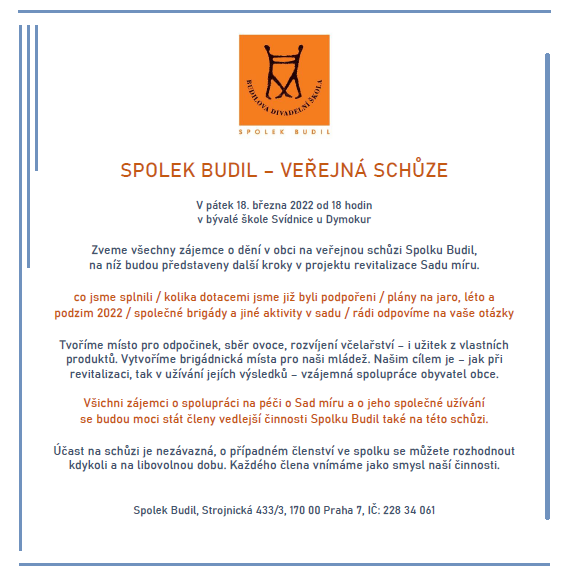 BUDILOVA DIVADELNÍ ŠKOLA

SPOLEK BUDIL

SPOLEK BUDIL – VEŘEJNÁ SCHŮZE

V pátek 18. března 2022 od 18 hodin
v bývalé škole Svídnice u Dymokur

Zveme všechny zájemce o dění v obci na veřejnou schůzi Spolku Budil, na níž budou představeny další kroky v projektu revitalizace Sadu míru.

co jsme splnili / kolika dotacemi jsme již byli podpořeni / plány na jaro, léto a podzim 2022 / společné brigády a jiné aktivity v sadu / rádi odpovíme na vaše otázky

Tvoříme místo pro odpočinek, sběr ovoce, rozvíjení včelařství – i užitek z vlastních produktů. Vytvoříme brigádnická místa pro naši mládež. Našim cílem je – jak při revitalizaci, tak v užívání jejích výsledků – vzájemná spolupráce obyvatel obce.

Všichni zájemci o spolupráci na péči o Sad míru a o jeho společné užívání se budou moci stát členy vedlejší činnosti Spolku Budil také na této schůzi.

Účast na schůzi je nezávazná, o případném členství ve spolku se můžete rozhodnout kdykoli a na libovolnou dobu. Každého člena vnímáme jako smysl naší činnosti.

Spolek Budil, Strojnická 433/3, 170 00 Praha 7, IČ: 228 34 061